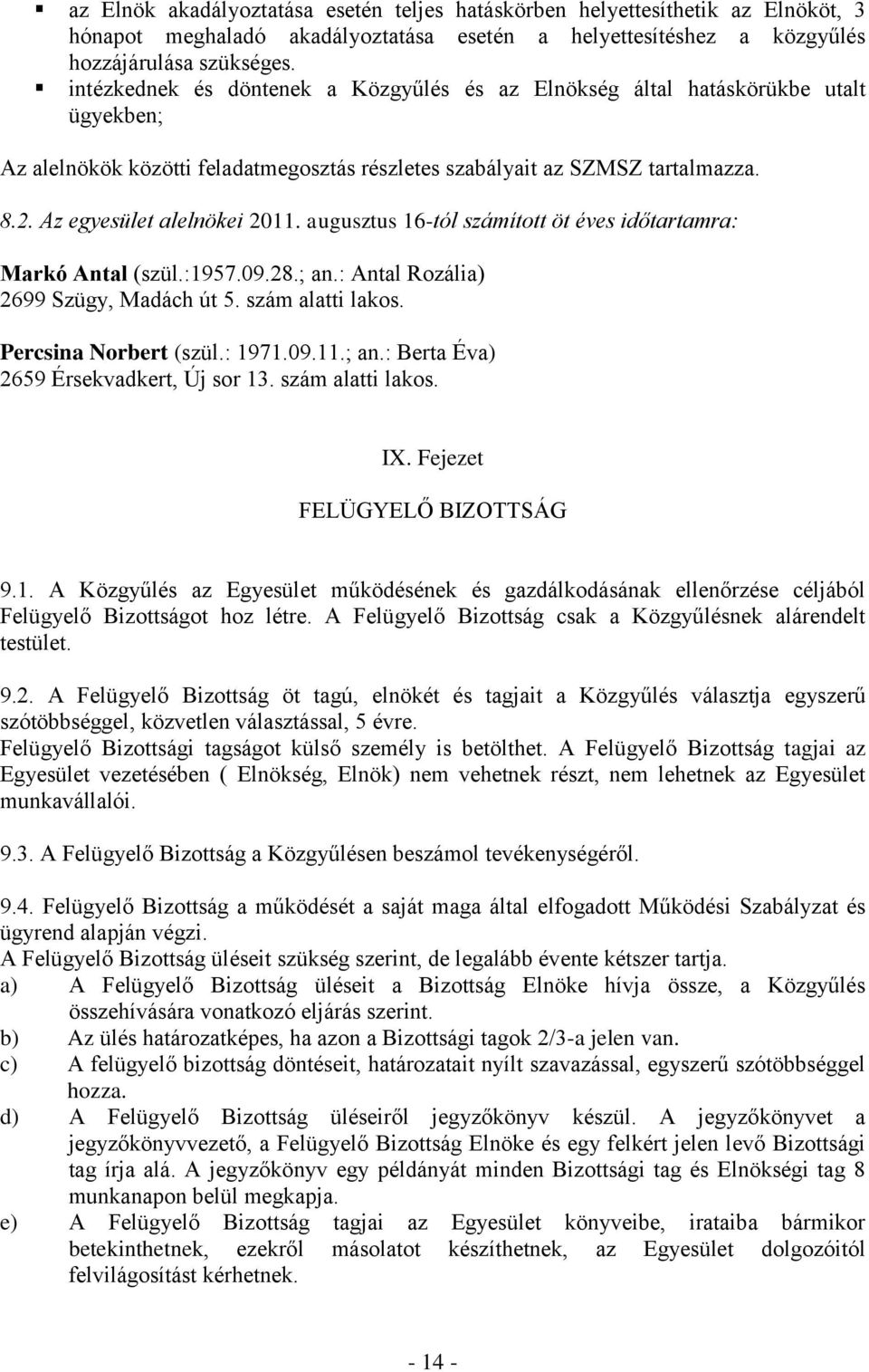 ▪ az Elnök akadályoztatása esetén teljes hatáskörben helyettesíthetik az Elnököt, 3 hónapot meghaladó akadályoztatása esetén a helyettesítéshez a közgyűlés hozzájárulása szükséges.
▪ intézkednek és döntenek a Közgyűlés és az Elnökség által hatáskörükbe utalt ügyekben;

Az alelnökök közötti feladatmegosztás részletes szabályait az SZMSZ tartalmazza.

8.2. Az egyesület alelnökei 2011. augusztus 16-tól számított öt éves időtartamra:

Markó Antal (szül.:1957.09.28.; an.: Antal Rozália)
2699 Szügy, Madách út 5. szám alatti lakos.

Percsina Norbert (szül.: 1971.09.11.; an.: Berta Éva)
2659 Érsekvadkert, Új sor 13. szám alatti lakos.

IX. Fejezet
FELÜGYELŐ BIZOTTSÁG

9.1. A Közgyűlés az Egyesület működésének és gazdálkodásának ellenőrzése céljából Felügyelő Bizottságot hoz létre. A Felügyelő Bizottság csak a Közgyűlésnek alárendelt testület.

9.2. A Felügyelő Bizottság öt tagú, elnökét és tagjait a Közgyűlés választja egyszerű szótöbbséggel, közvetlen választással, 5 évre.
Felügyelő Bizottsági tagságot külső személy is betölthet. A Felügyelő Bizottság tagjai az Egyesület vezetésében ( Elnökség, Elnök) nem vehetnek részt, nem lehetnek az Egyesület munkavállalói.

9.3. A Felügyelő Bizottság a Közgyűlésen beszámol tevékenységéről.

9.4. Felügyelő Bizottság a működését a saját maga által elfogadott Működési Szabályzat és ügyrend alapján végzi.
A Felügyelő Bizottság üléseit szükség szerint, de legalább évente kétszer tartja.
a) A Felügyelő Bizottság üléseit a Bizottság Elnöke hívja össze, a Közgyűlés összehívására vonatkozó eljárás szerint.
b) Az ülés határozatképes, ha azon a Bizottsági tagok 2/3-a jelen van.
c) A felügyelő bizottság döntéseit, határozatait nyílt szavazással, egyszerű szótöbbséggel hozza.
d) A Felügyelő Bizottság üléseiről jegyzőkönyv készül. A jegyzőkönyvet a jegyzőkönyvvezető, a Felügyelő Bizottság Elnöke és egy felkért jelen levő Bizottsági tag írja alá. A jegyzőkönyv egy példányát minden Bizottsági tag és Elnökségi tag 8 munkanapon belül megkapja.
e) A Felügyelő Bizottság tagjai az Egyesület könyveibe, irataiba bármikor betekinthetnek, ezekről másolatot készíthetnek, az Egyesület dolgozóitól felvilágosítást kérhetnek.

- 14 -